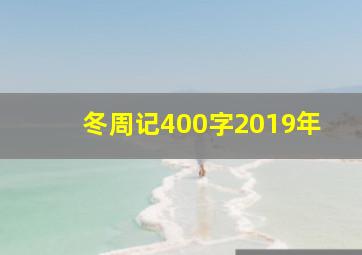 冬周记400字2019年